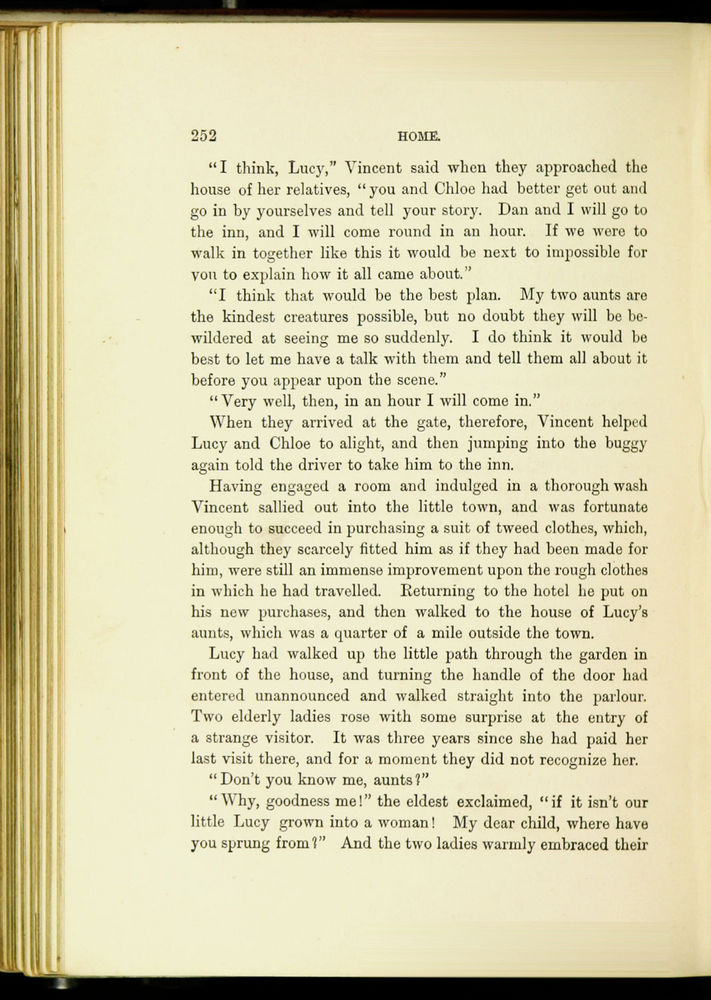 252 HOME.

"I think, Lucy," Vincent said when they approached the house of her relatives, "you and Chloe had better get out and go in by yourselves and tell your story. Dan and I will go to the inn, and I will come round in an hour. If we were to walk in together like this it would be next to impossible for you to explain how it all came about."

"I think that would be the best plan. My two aunts are the kindest creatures possible, but no doubt they will be bewildered at seeing me so suddenly. I do think it would be best to let me have a talk with them and tell them all about it before you appear upon the scene."

"Very well, then, in an hour I will come in."

When they arrived at the gate, therefore, Vincent helped Lucy and Chloe to alight, and then jumping into the buggy again told the driver to take him to the inn.

Having engaged a room and indulged in a thorough wash Vincent sallied out into the little town, and was fortunate enough to succeed in purchasing a suit of tweed clothes, which, although they scarcely fitted him as if they had been made for him, were still an immense improvement upon the rough clothes in which he had travelled. Returning to the hotel he put on his new purchases, and then walked to the house of Lucy's aunts, which was a quarter of a mile outside the town.

Lucy had walked up the little path through the garden in front of the house, and turning the handle of the door had entered unannounced and walked straight into the parlour. Two elderly ladies rose with some surprise at the entry of a strange visitor. It was three years since she had paid her last visit there, and for a moment they did not recognize her.

"Don't you know me, aunts?"

"Why, goodness me!" the eldest exclaimed, "if it isn't our little Lucy grown into a woman! My dear child, where have you sprung from?" And the two ladies warmly embraced their